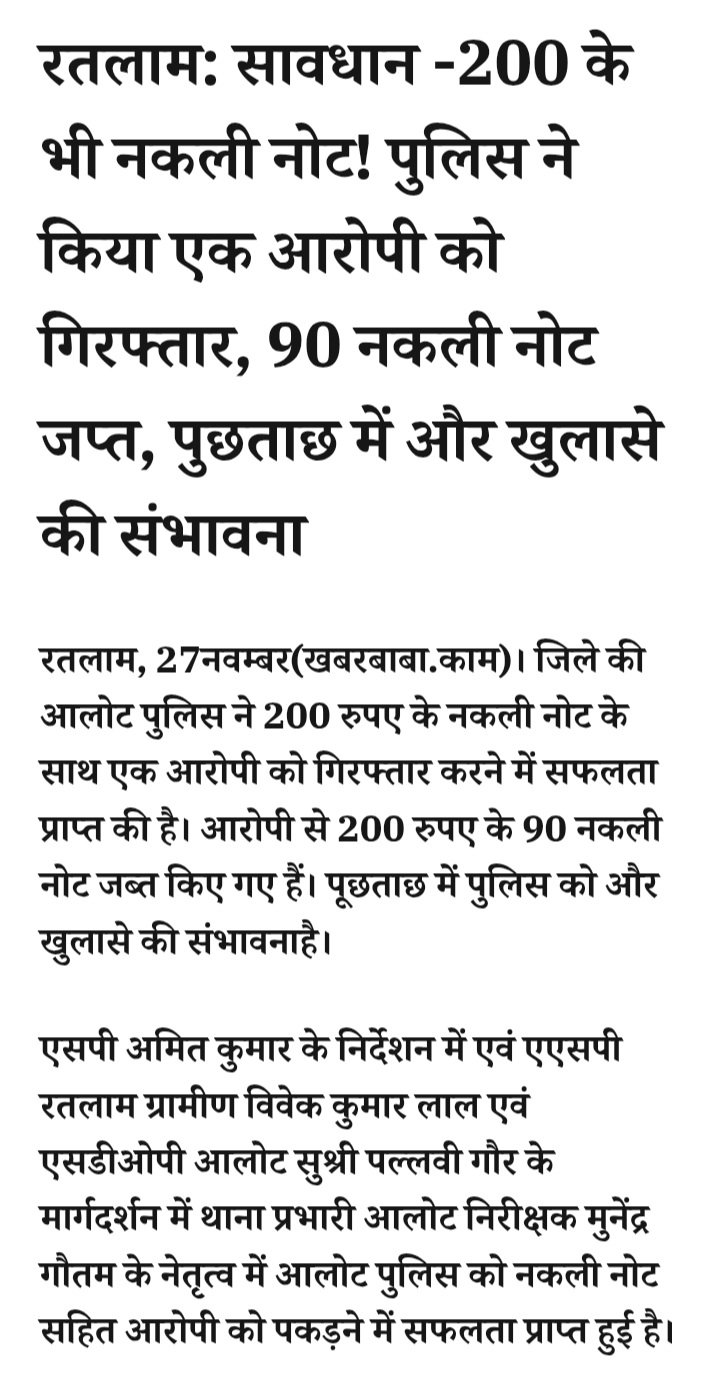 रतलाम: सावधान -200 के भी नकली नोट! पुलिस ने किया एक आरोपी को गिरफ्तार, 90 नकली नोट जप्त, पुछताछ में और खुलासे की संभावना

रतलाम, 27नवम्बर(खबरबाबा.काम)। जिले की आलोट पुलिस ने 200 रुपए के नकली नोट के साथ एक आरोपी को गिरफ्तार करने में सफलता प्राप्त की है। आरोपी से 200 रुपए के 90 नकली नोट जब्त किए गए हैं। पूछताछ में पुलिस को और खुलासे की संभावनाहै।

एसपी अमित कुमार के निर्देशन में एवं एएसपी रतलाम ग्रामीण विवेक कुमार लाल एवं एसडीओपी आलोट सुश्री पल्लवी गौर के मार्गदर्शन में थाना प्रभारी आलोट निरीक्षक मुनेंद्र गौतम के नेतृत्व में आलोट पुलिस को नकली नोट सहित आरोपी को पकड़ने में सफलता प्राप्त हुई है।